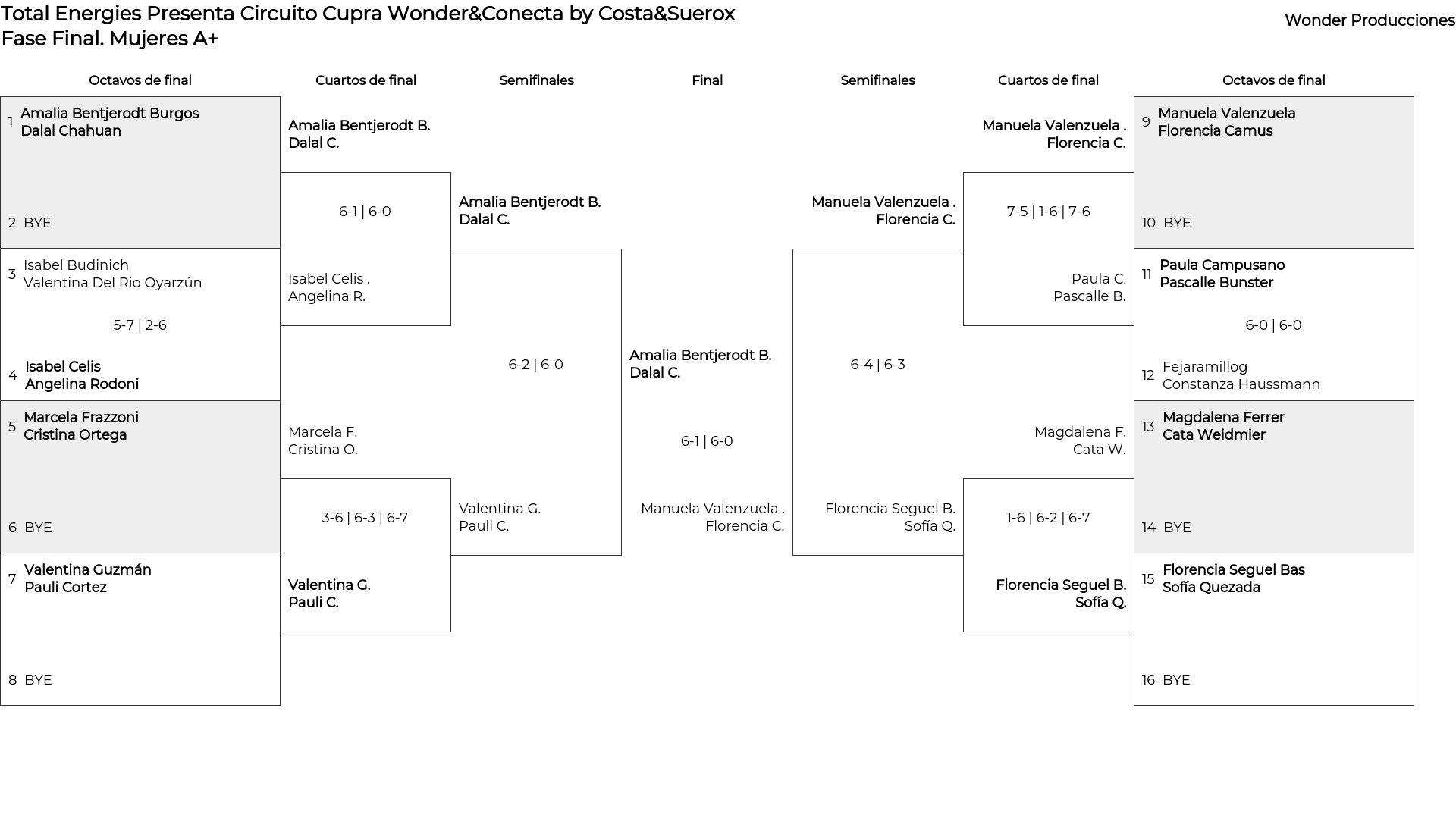 Total Energies Presenta Circuito Cupra Wonder&Conecta by Costa&Suerox
Fase Final. Mujeres A+

Wonder Producciones

Octavos de final

1 Amalia Bentjerodt Burgos
Dalal Chahuan

2 BYE

3 Isabel Budinich
Valentina Del Rio Oyarzún

5-7 | 2-6

4 Isabel Celis
Angelina Rodoni

5 Marcela Frazzoni
Cristina Ortega

6 BYE

7 Valentina Guzmán
Pauli Cortez

8 BYE

Cuartos de final

Amalia Bentjerodt B.
Dalal C.

6-1 | 6-0

Isabel Celis .
Angelina R.

Marcela F.
Cristina O.

3-6 | 6-3 | 6-7

Valentina G.
Pauli C.

Semifinales

Amalia Bentjerodt B.
Dalal C.

6-2 | 6-0

Valentina G.
Pauli C.

Final

Amalia Bentjerodt B.
Dalal C.

6-1 | 6-0

Manuela Valenzuela .
Florencia C.

Semifinales

Manuela Valenzuela .
Florencia C.

6-4 | 6-3

Florencia Seguel B.
Sofía Q.

Cuartos de final

Manuela Valenzuela .
Florencia C.

7-5 | 1-6 | 7-6

Paula C.
Pascalle B.

Magdalena F.
Cata W.

1-6 | 6-2 | 6-7

Florencia Seguel B.
Sofía Q.

Octavos de final

9 Manuela Valenzuela
Florencia Camus

10 BYE

11 Paula Campusano
Pascalle Bunster

6-0 | 6-0

12 Fejaramillog
Constanza Haussmann

13 Magdalena Ferrer
Cata Weidmier

14 BYE

15 Florencia Seguel Bas
Sofía Quezada

16 BYE